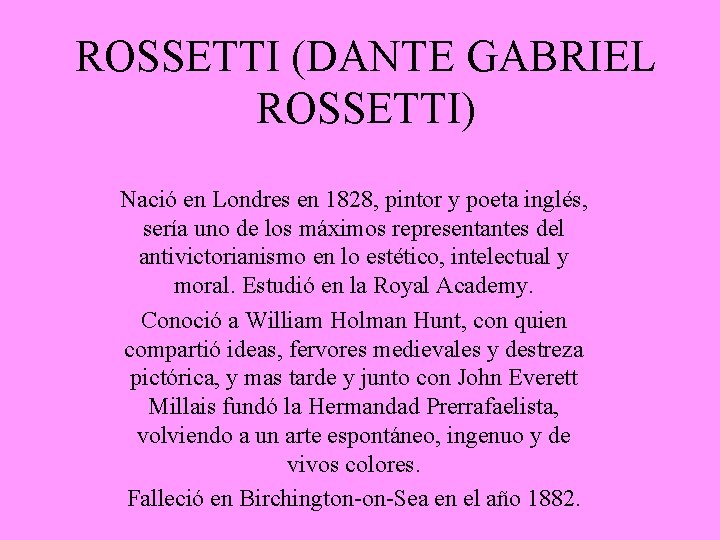 ROSSETTI (DANTE GABRIEL ROSSETTI)

Nació en Londres en 1828, pintor y poeta inglés, sería uno de los máximos representantes del antivictorianismo en lo estético, intelectual y moral. Estudió en la Royal Academy.

Conoció a William Holman Hunt, con quien compartió ideas, fervores medievales y destreza pictórica, y mas tarde y junto con John Everett Millais fundó la Hermandad Prerrafaelista, volviendo a un arte espontáneo, ingenuo y de vivos colores.

Falleció en Birchington-on-Sea en el año 1882.